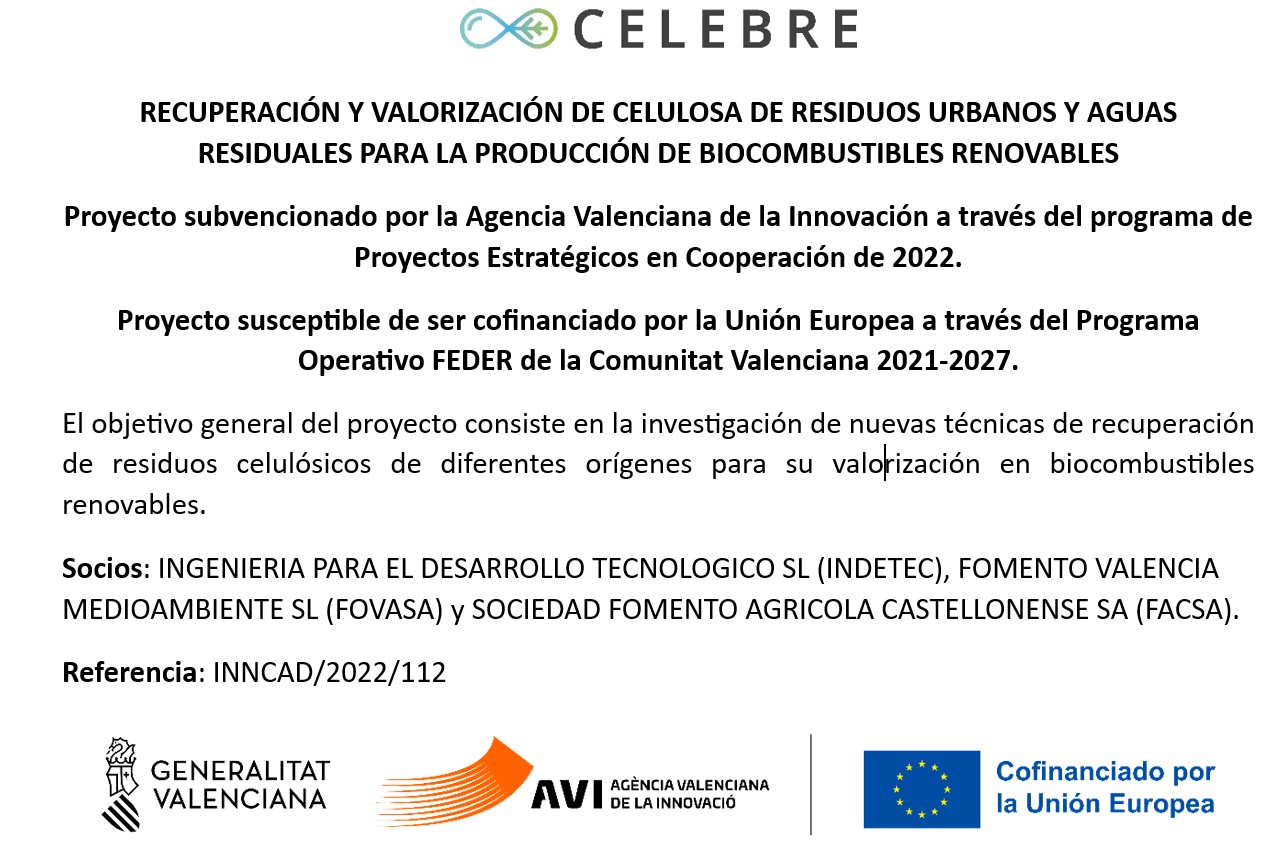 CELEBRE

RECUPERACIÓN Y VALORIZACIÓN DE CELULOSA DE RESIDUOS URBANOS Y AGUAS RESIDUALES PARA LA PRODUCCIÓN DE BIOCOMBUSTIBLES RENOVABLES

Proyecto subvencionado por la Agencia Valenciana de la Innovación a través del programa de Proyectos Estratégicos en Cooperación de 2022.

Proyecto susceptible de ser cofinanciado por la Unión Europea a través del Programa Operativo FEDER de la Comunitat Valenciana 2021-2027.

El objetivo general del proyecto consiste en la investigación de nuevas técnicas de recuperación de residuos celulósicos de diferentes orígenes para su valorización en biocombustibles renovables.

Socios: INGENIERIA PARA EL DESARROLLO TECNOLOGICO SL (INDETEC), FOMENTO VALENCIA MEDIOAMBIENTE SL (FOVASA) y SOCIEDAD FOMENTO AGRICOLA CASTELLONENSE SA (FACSA).

Referencia: INNCAD/2022/112

GENERALITAT VALENCIANA

AVI AGÈNCIA VALENCIANA DE LA INNOVACIÓ

Cofinanciado por la Unión Europea